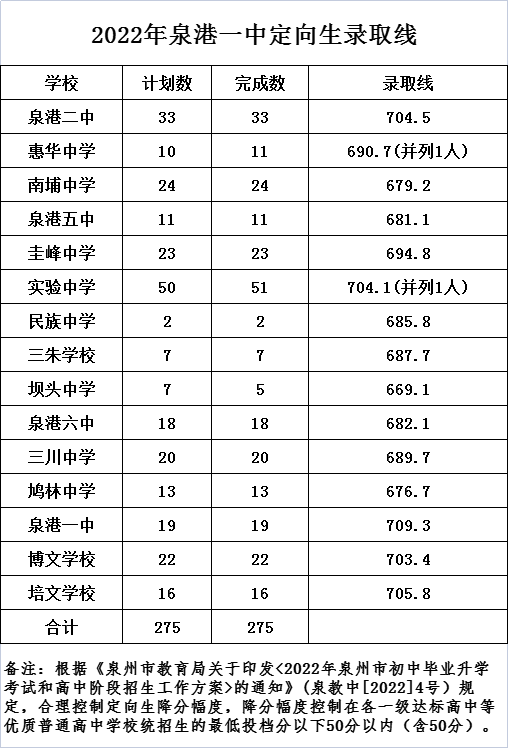 2022年泉港一中定向生录取线

| 学校 | 计划数 | 完成数 | 录取线 |
|---|---|---|---|
| 泉港二中 | 33 | 33 | 704.5 |
| 惠华中学 | 10 | 11 | 690.7(并列1人) |
| 南埔中学 | 24 | 24 | 679.2 |
| 泉港五中 | 11 | 11 | 681.1 |
| 圭峰中学 | 23 | 23 | 694.8 |
| 实验中学 | 50 | 51 | 704.1(并列1人) |
| 民族中学 | 2 | 2 | 685.8 |
| 三朱学校 | 7 | 7 | 687.7 |
| 坝头中学 | 7 | 5 | 669.1 |
| 泉港六中 | 18 | 18 | 682.1 |
| 三川中学 | 20 | 20 | 689.7 |
| 鸠林中学 | 13 | 13 | 676.7 |
| 泉港一中 | 19 | 19 | 709.3 |
| 博文学校 | 22 | 22 | 703.4 |
| 培文学校 | 16 | 16 | 705.8 |
| 合计 | 275 | 275 | |

备注：根据《泉州市教育局关于印发<2022年泉州市初中毕业升学考试和高中阶段招生工作方案>的通知》（泉教中[2022]4号）规定，合理控制定向生降分幅度，降分幅度控制在各一级达标高中等优质普通高中学校统招生的最低投档分以下50分以内（含50分）。